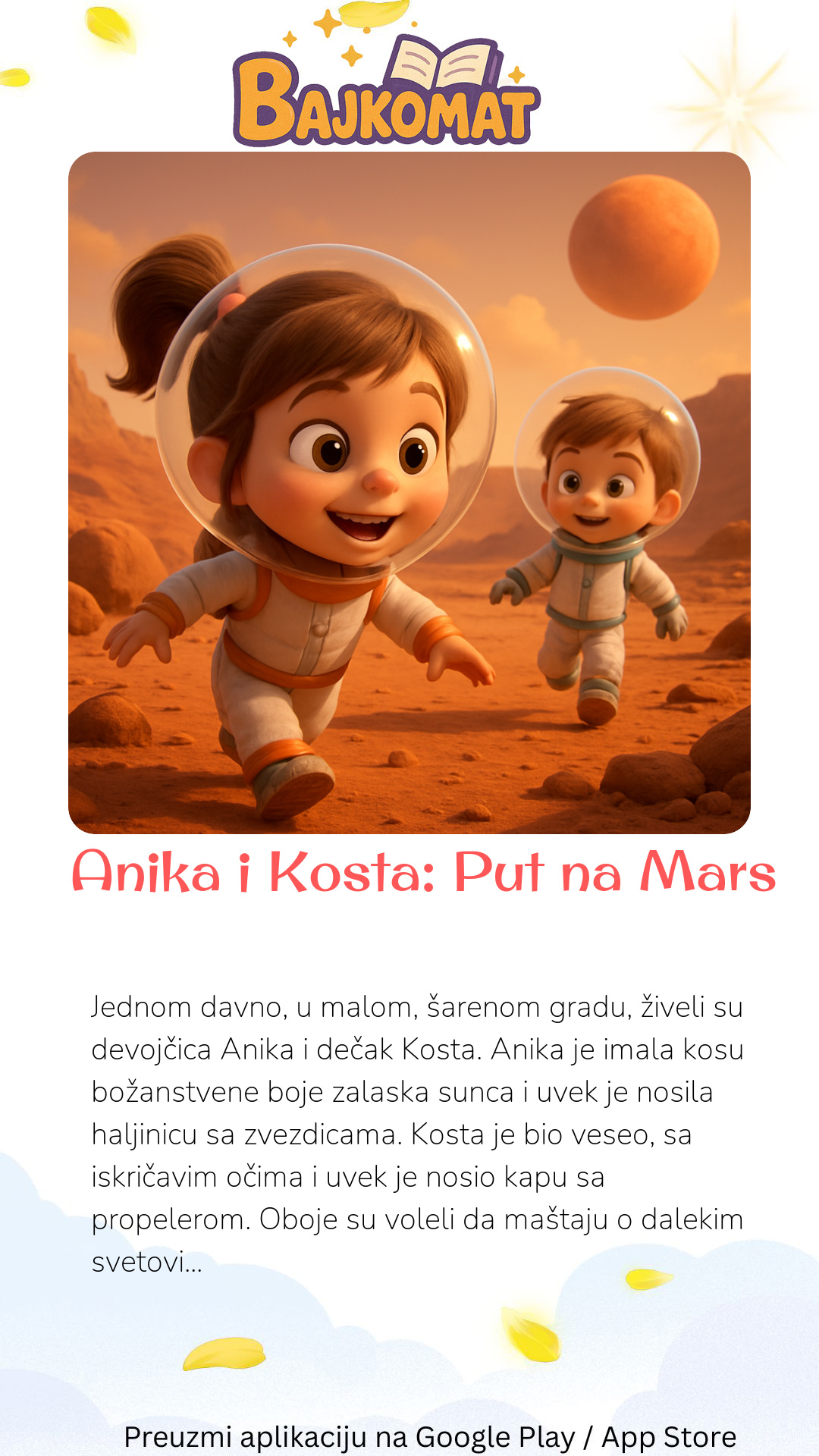 BAJKOMAT

Anika i Kosta: Put na Mars

Jednom davno, u malom, šarenom gradu, živeli su devojčica Anika i dečak Kosta. Anika je imala kosu božanstvene boje zalaska sunca i uvek je nosila haljinicu sa zvezdicama. Kosta je bio veseo, sa iskričavim očima i uvek je nosio kapu sa propelerom. Oboje su voleli da maštaju o dalekim svetovi...

Preuzmi aplikaciju na Google Play / App Store